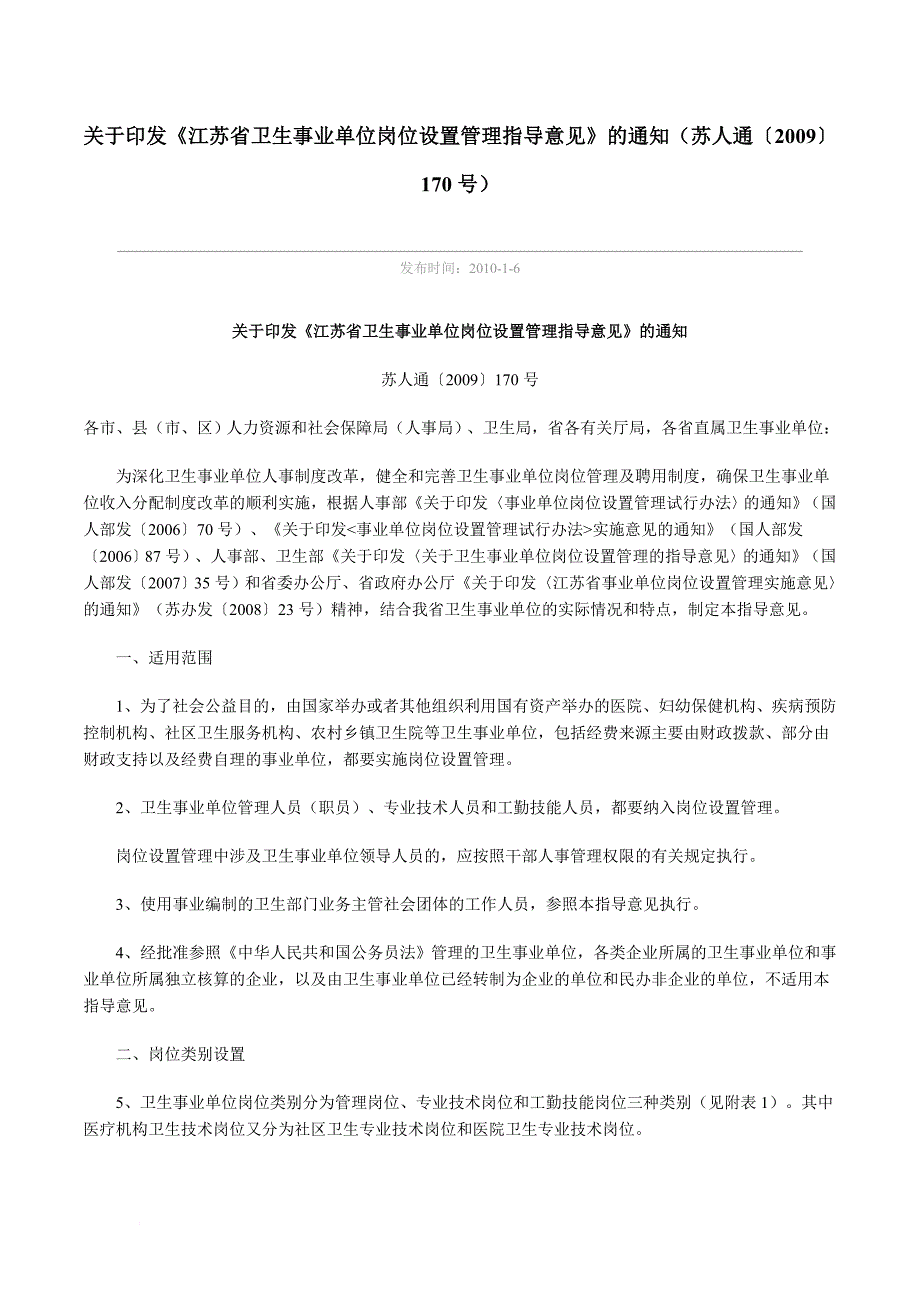 关于印发《江苏省卫生事业单位岗位设置管理指导意见》的通知（苏人通〔2009〕170 号）

发布时间：2010-1-6

关于印发《江苏省卫生事业单位岗位设置管理指导意见》的通知

苏人通〔2009〕170 号

各市、县（市、区）人力资源和社会保障局（人事局）、卫生局，省各有关厅局，各省直属卫生事业单位：

为深化卫生事业单位人事制度改革，健全和完善卫生事业单位岗位管理及聘用制度，确保卫生事业单位收入分配制度改革的顺利实施，根据人事部《关于印发〈事业单位岗位设置管理试行办法〉的通知》（国人部发〔2006〕70 号）、《关于印发<事业单位岗位设置管理试行办法>实施意见的通知》（国人部发〔2006〕87 号）、人事部、卫生部《关于印发〈关于卫生事业单位岗位设置管理的指导意见〉的通知》（国人部发〔2007〕35 号）和省委办公厅、省政府办公厅《关于印发〈江苏省事业单位岗位设置管理实施意见〉的通知》（苏办发〔2008〕23 号）精神，结合我省卫生事业单位的实际情况和特点，制定本指导意见。

一、适用范围

1、为了社会公益目的，由国家举办或者其他组织利用国有资产举办的医院、妇幼保健机构、疾病预防控制机构、社区卫生服务机构、农村乡镇卫生院等卫生事业单位，包括经费来源主要由财政拨款、部分由财政支持以及经费自理的事业单位，都要实施岗位设置管理。

2、卫生事业单位管理人员（职员）、专业技术人员和工勤技能人员，都要纳入岗位设置管理。

岗位设置管理中涉及卫生事业单位领导人员的，应按照干部人事管理权限的有关规定执行。

3、使用事业编制的卫生部门业务主管社会团体的工作人员，参照本指导意见执行。

4、经批准参照《中华人民共和国公务员法》管理的卫生事业单位，各类企业所属的卫生事业单位和事业单位所属独立核算的企业，以及由卫生事业单位已经转制为企业的单位和民办非企业的单位，不适用本指导意见。

二、岗位类别设置

5、卫生事业单位岗位类别分为管理岗位、专业技术岗位和工勤技能岗位三种类别（见附表 1）。其中医疗机构卫生技术岗位又分为社区卫生专业技术岗位和医院卫生专业技术岗位。